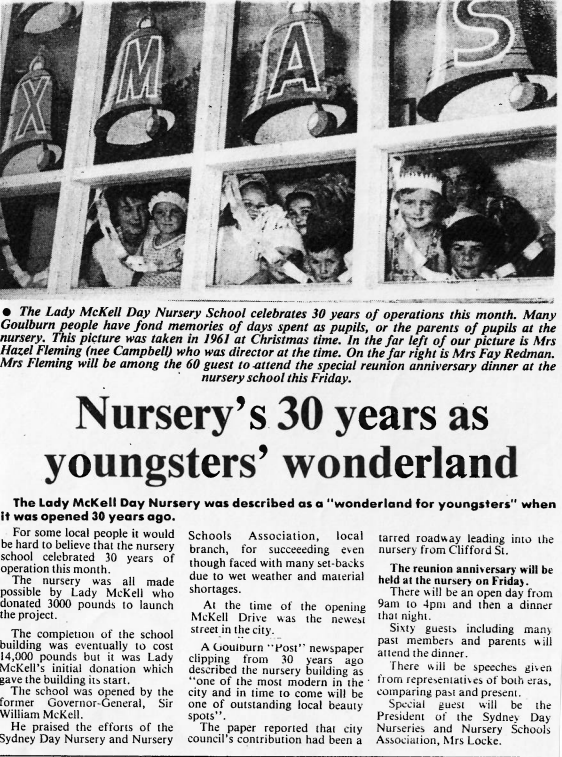 X M A S

● The Lady McKell Day Nursery School celebrates 30 years of operations this month. Many Goulburn people have fond memories of days spent as pupils, or the parents of pupils at the nursery. This picture was taken in 1961 at Christmas time. In the far left of our picture is Mrs Hazel Fleming (nee Campbell) who was director at the time. On the far right is Mrs Fay Redman. Mrs Fleming will be among the 60 guest to attend the special reunion anniversary dinner at the nursery school this Friday.

Nursery's 30 years as youngsters' wonderland

The Lady McKell Day Nursery was described as a "wonderland for youngsters" when it was opened 30 years ago.

For some local people it would be hard to believe that the nursery school celebrated 30 years of operation this month.

The nursery was all made possible by Lady McKell who donated 3000 pounds to launch the project.

The completion of the school building was eventually to cost 14,000 pounds but it was Lady McKell's initial donation which gave the building its start.

The school was opened by the former Governor-General, Sir William McKell.

He praised the efforts of the Sydney Day Nursery and Nursery Schools Association, local branch, for succeeeding even though faced with many set-backs due to wet weather and material shortages.

At the time of the opening McKell Drive was the newest street in the city.

A Goulburn "Post" newspaper clipping from 30 years ago described the nursery building as "one of the most modern in the city and in time to come will be one of outstanding local beauty spots".

The paper reported that city council's contribution had been a tarred roadway leading into the nursery from Clifford St.

The reunion anniversary will be held at the nursery on Friday.

There will be an open day from 9am to 4pm and then a dinner that night.

Sixty guests including many past members and parents will attend the dinner.

There will be speeches given from representatives of both eras, comparing past and present.

Special guest will be the President of the Sydney Day Nurseries and Nursery Schools Association, Mrs Locke.